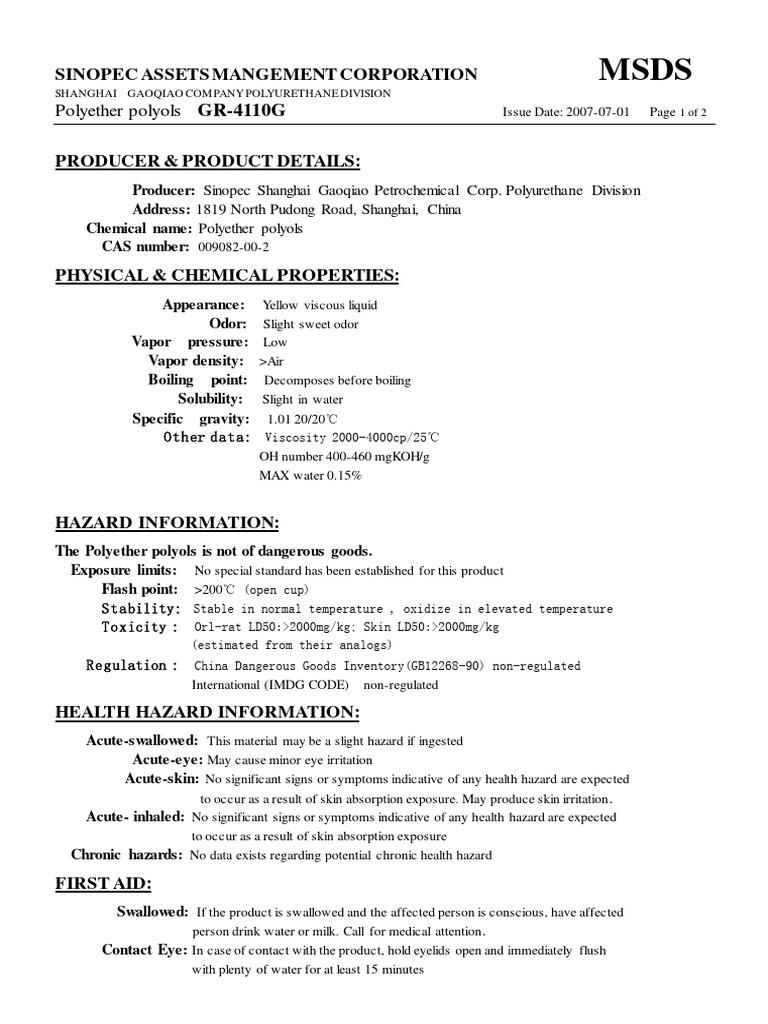 SINOPEC ASSETS MANGEMENT CORPORATION MSDS
SHANGHAI GAOQIAO COMPANY POLYURETHANE DIVISION
Polyether polyols GR-4110G Issue Date: 2007-07-01 Page 1 of 2

PRODUCER & PRODUCT DETAILS:

Producer: Sinopec Shanghai Gaoqiao Petrochemical Corp. Polyurethane Division
Address: 1819 North Pudong Road, Shanghai, China
Chemical name: Polyether polyols
CAS number: 009082-00-2

PHYSICAL & CHEMICAL PROPERTIES:

Appearance: Yellow viscous liquid
Odor: Slight sweet odor
Vapor pressure: Low
Vapor density: >Air
Boiling point: Decomposes before boiling
Solubility: Slight in water
Specific gravity: 1.01 20/20℃
Other data: Viscosity 2000-4000cp/25℃
OH number 400-460 mgKOH/g
MAX water 0.15%

HAZARD INFORMATION:

The Polyether polyols is not of dangerous goods.
Exposure limits: No special standard has been established for this product
Flash point: >200℃ (open cup)
Stability: Stable in normal temperature , oxidize in elevated temperature
Toxicity : Orl-rat LD50:>2000mg/kg; Skin LD50:>2000mg/kg
(estimated from their analogs)
Regulation : China Dangerous Goods Inventory(GB12268-90) non-regulated
International (IMDG CODE) non-regulated

HEALTH HAZARD INFORMATION:

Acute-swallowed: This material may be a slight hazard if ingested
Acute-eye: May cause minor eye irritation
Acute-skin: No significant signs or symptoms indicative of any health hazard are expected to occur as a result of skin absorption exposure. May produce skin irritation.
Acute- inhaled: No significant signs or symptoms indicative of any health hazard are expected to occur as a result of skin absorption exposure
Chronic hazards: No data exists regarding potential chronic health hazard

FIRST AID:

Swallowed: If the product is swallowed and the affected person is conscious, have affected person drink water or milk. Call for medical attention.
Contact Eye: In case of contact with the product, hold eyelids open and immediately flush with plenty of water for at least 15 minutes